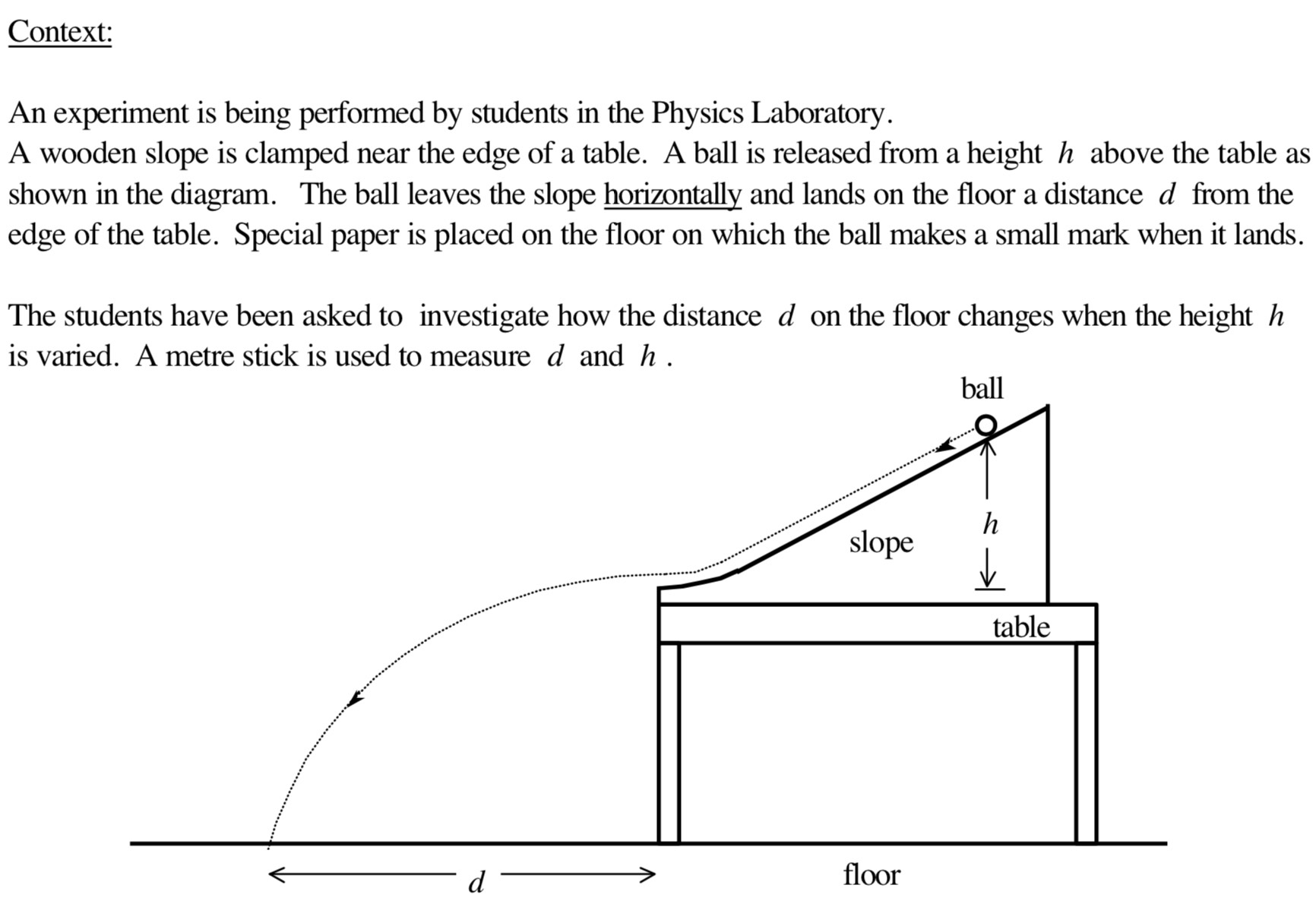 Context:

An experiment is being performed by students in the Physics Laboratory.
A wooden slope is clamped near the edge of a table. A ball is released from a height $h$ above the table as shown in the diagram. The ball leaves the slope horizontally and lands on the floor a distance $d$ from the edge of the table. Special paper is placed on the floor on which the ball makes a small mark when it lands.

The students have been asked to investigate how the distance $d$ on the floor changes when the height $h$ is varied. A metre stick is used to measure $d$ and $h$ .

ball
slope
$h$
table
$d$
floor